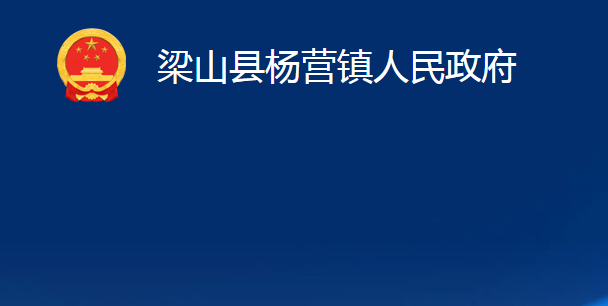 梁山县杨营镇人民政府